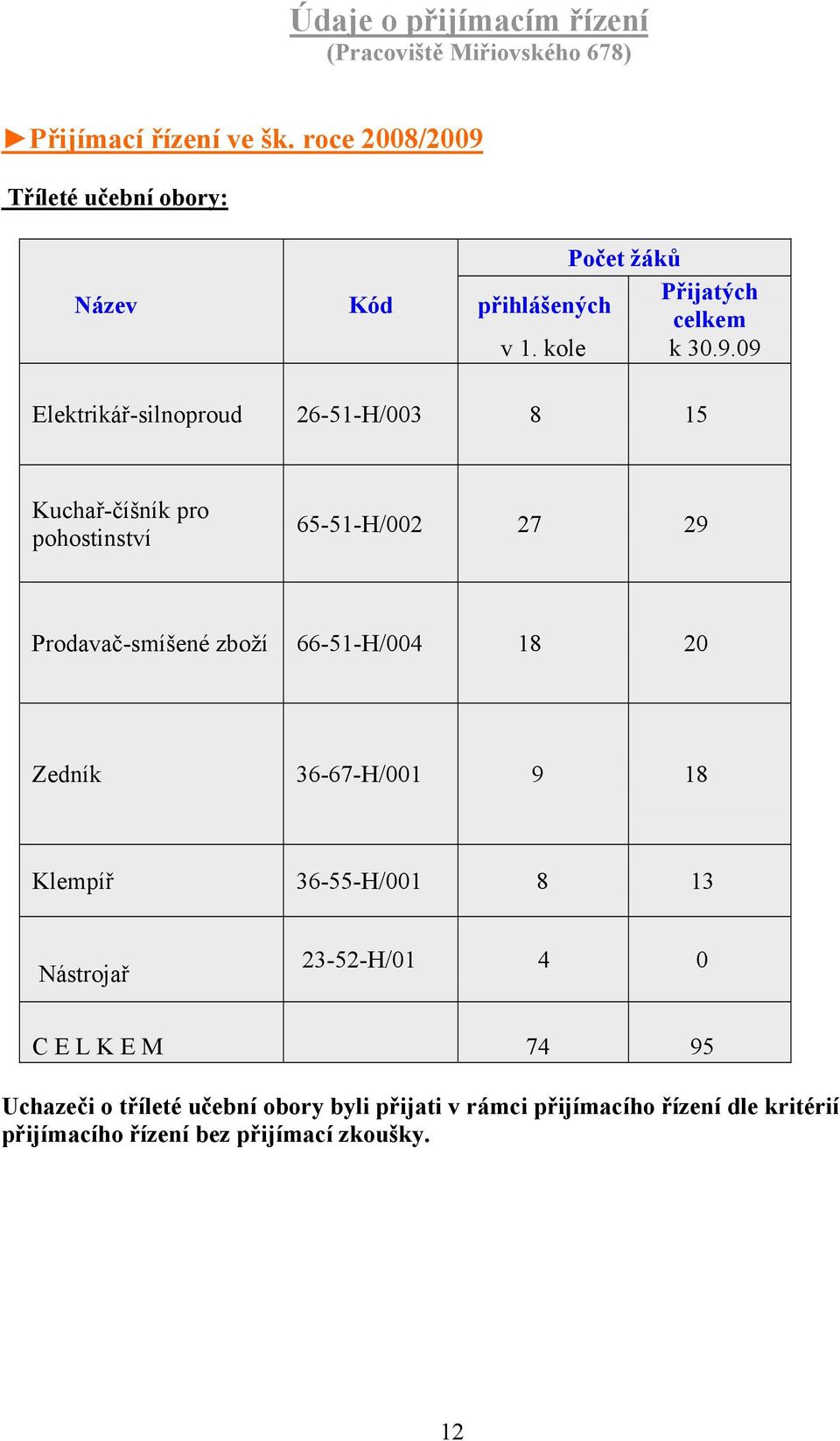 Údaje o přijímacím řízení
(Pracoviště Miřiovského 678)

►Přijímací řízení ve šk. roce 2008/2009

Tříleté učební obory:

| Název | Kód | Počet žáků přihlášených v 1. kole | Počet žáků Přijatých celkem k 30.9.09 |
|---|---|---|---|
| Elektrikář-silnoproud | 26-51-H/003 | 8 | 15 |
| Kuchař-číšník pro pohostinství | 65-51-H/002 | 27 | 29 |
| Prodavač-smíšené zboží | 66-51-H/004 | 18 | 20 |
| Zedník | 36-67-H/001 | 9 | 18 |
| Klempíř | 36-55-H/001 | 8 | 13 |
| Nástrojař | 23-52-H/01 | 4 | 0 |
| C E L K E M | | 74 | 95 |

Uchazeči o tříleté učební obory byli přijati v rámci přijímacího řízení dle kritérií přijímacího řízení bez přijímací zkoušky.

12